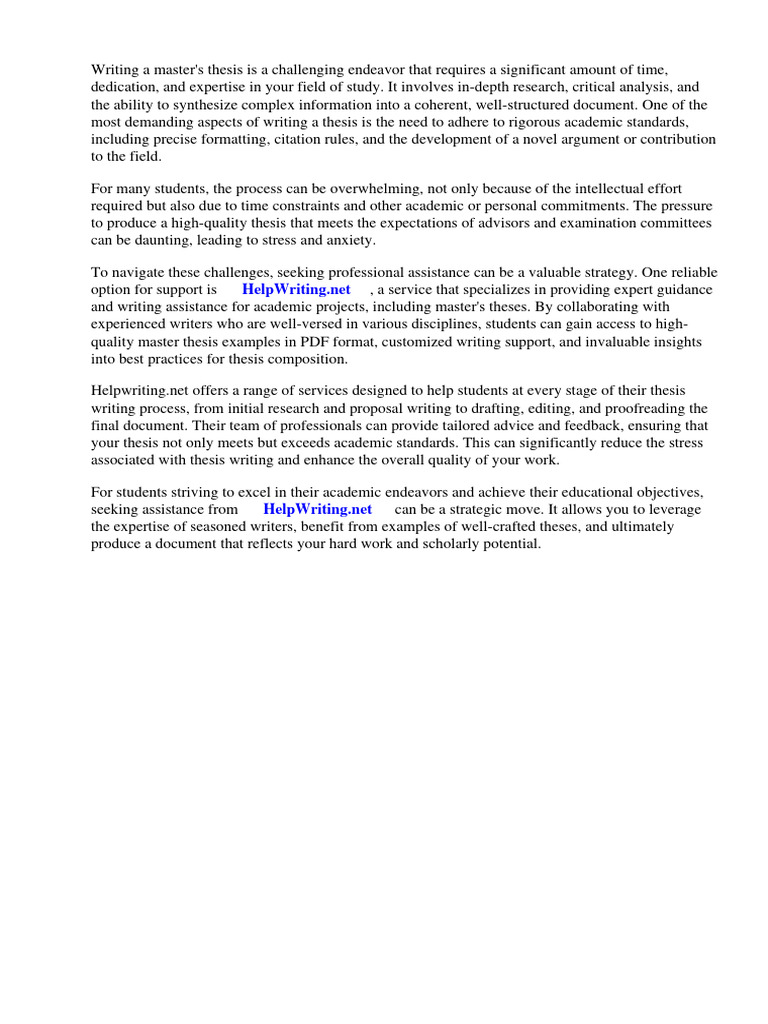 Writing a master's thesis is a challenging endeavor that requires a significant amount of time, dedication, and expertise in your field of study. It involves in-depth research, critical analysis, and the ability to synthesize complex information into a coherent, well-structured document. One of the most demanding aspects of writing a thesis is the need to adhere to rigorous academic standards, including precise formatting, citation rules, and the development of a novel argument or contribution to the field.

For many students, the process can be overwhelming, not only because of the intellectual effort required but also due to time constraints and other academic or personal commitments. The pressure to produce a high-quality thesis that meets the expectations of advisors and examination committees can be daunting, leading to stress and anxiety.

To navigate these challenges, seeking professional assistance can be a valuable strategy. One reliable option for support is HelpWriting.net , a service that specializes in providing expert guidance and writing assistance for academic projects, including master's theses. By collaborating with experienced writers who are well-versed in various disciplines, students can gain access to high-quality master thesis examples in PDF format, customized writing support, and invaluable insights into best practices for thesis composition.

Helpwriting.net offers a range of services designed to help students at every stage of their thesis writing process, from initial research and proposal writing to drafting, editing, and proofreading the final document. Their team of professionals can provide tailored advice and feedback, ensuring that your thesis not only meets but exceeds academic standards. This can significantly reduce the stress associated with thesis writing and enhance the overall quality of your work.

For students striving to excel in their academic endeavors and achieve their educational objectives, seeking assistance from HelpWriting.net can be a strategic move. It allows you to leverage the expertise of seasoned writers, benefit from examples of well-crafted theses, and ultimately produce a document that reflects your hard work and scholarly potential.